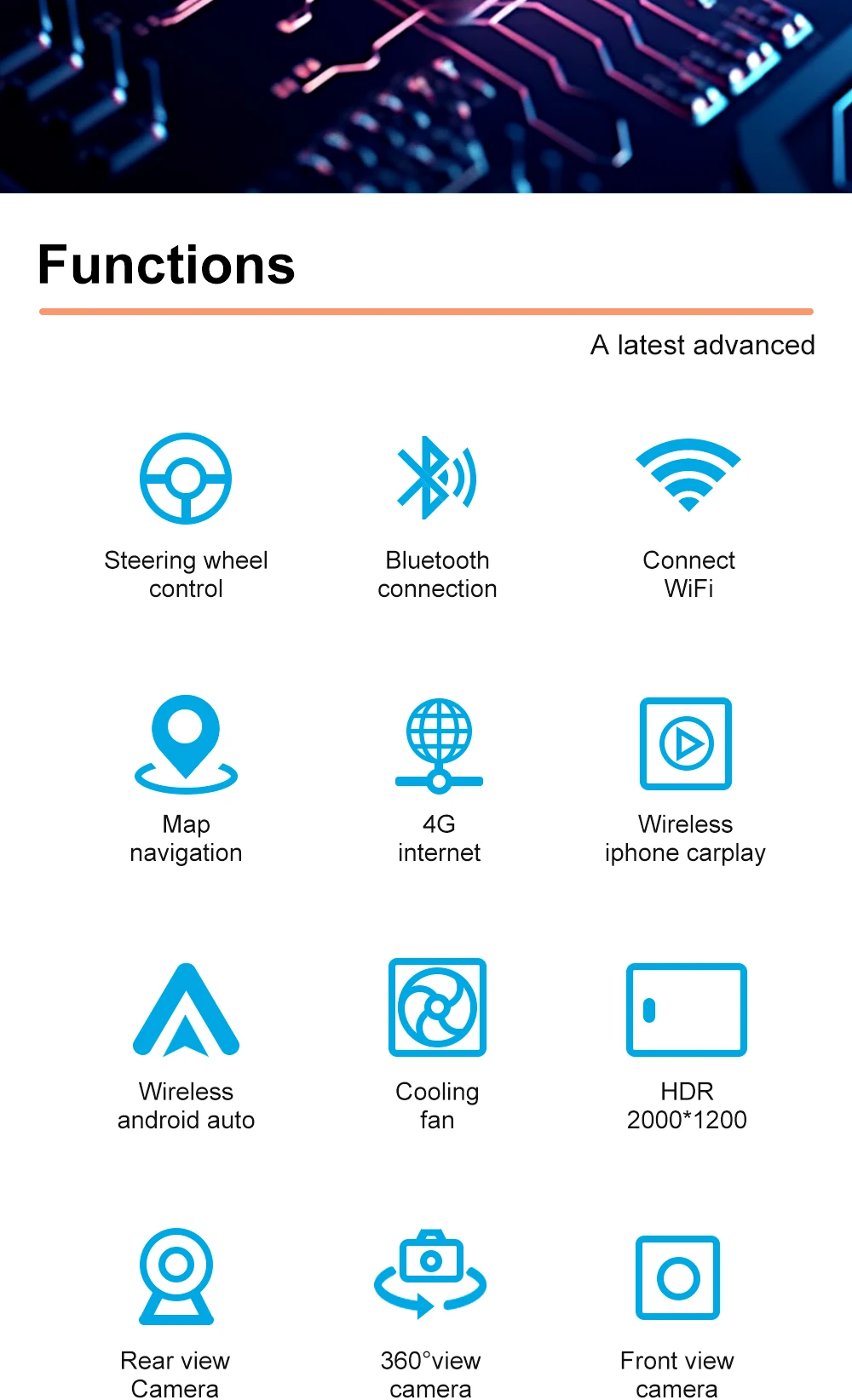 Functions

A latest advanced

Steering wheel control

Bluetooth connection

Connect WiFi

Map navigation

4G internet

Wireless iphone carplay

Wireless android auto

Cooling fan

HDR 2000*1200

Rear view Camera

360°view camera

Front view camera